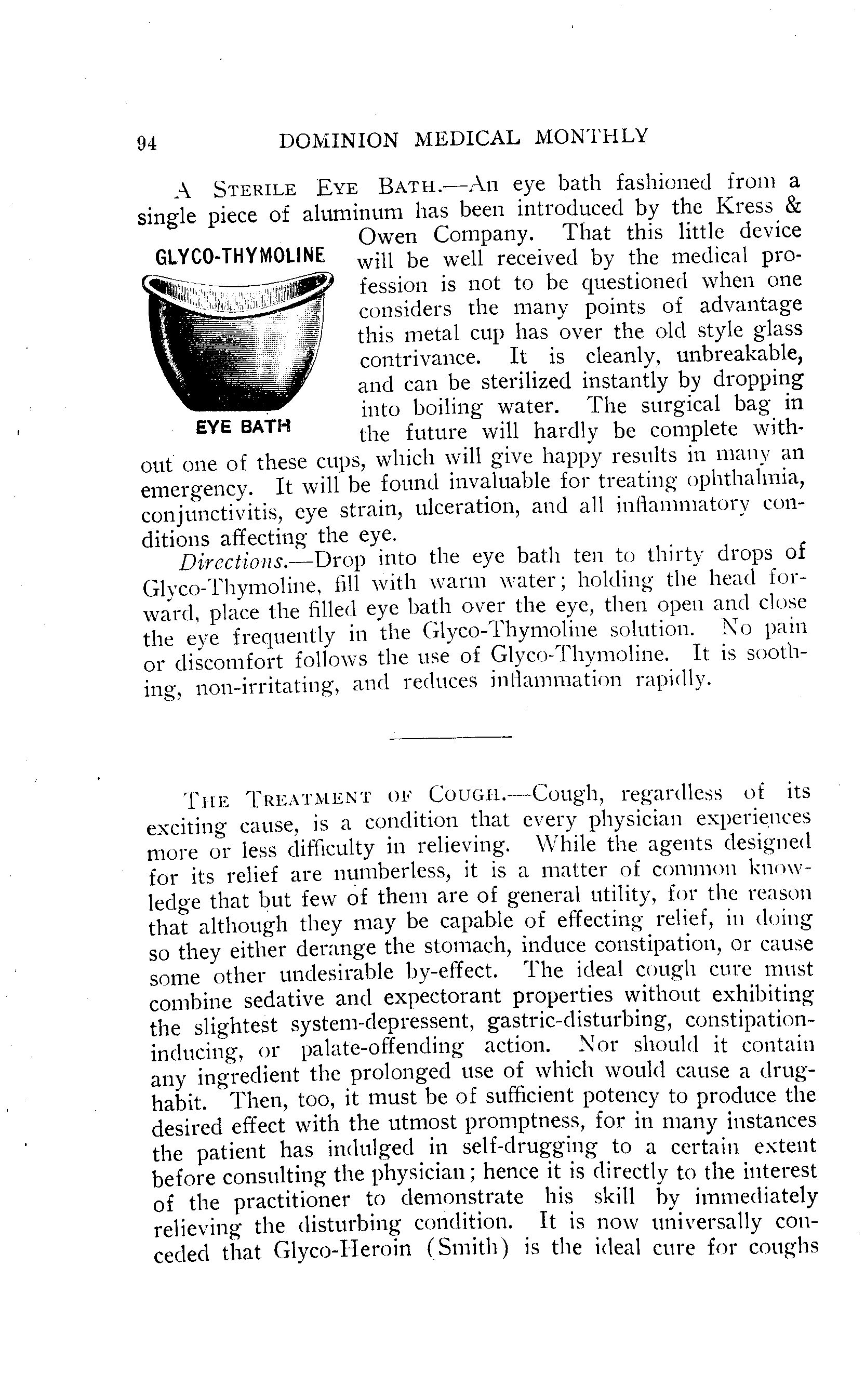 94 DOMINION MEDICAL MONTHLY

A STERILE EYE BATH.—An eye bath fashioned from a single piece of aluminum has been introduced by the Kress & Owen Company. That this little device will be well received by the medical profession is not to be questioned when one considers the many points of advantage this metal cup has over the old style glass contrivance. It is cleanly, unbreakable, and can be sterilized instantly by dropping into boiling water. The surgical bag in the future will hardly be complete without one of these cups, which will give happy results in many an emergency. It will be found invaluable for treating ophthalmia, conjunctivitis, eye strain, ulceration, and all inflammatory conditions affecting the eye.

GLYCO-THYMOLINE

EYE BATH

Directions.—Drop into the eye bath ten to thirty drops of Glyco-Thymoline, fill with warm water; holding the head forward, place the filled eye bath over the eye, then open and close the eye frequently in the Glyco-Thymoline solution. No pain or discomfort follows the use of Glyco-Thymoline. It is soothing, non-irritating, and reduces inflammation rapidly.

THE TREATMENT OF COUGH.—Cough, regardless of its exciting cause, is a condition that every physician experiences more or less difficulty in relieving. While the agents designed for its relief are numberless, it is a matter of common knowledge that but few of them are of general utility, for the reason that although they may be capable of effecting relief, in doing so they either derange the stomach, induce constipation, or cause some other undesirable by-effect. The ideal cough cure must combine sedative and expectorant properties without exhibiting the slightest system-depressent, gastric-disturbing, constipation-inducing, or palate-offending action. Nor should it contain any ingredient the prolonged use of which would cause a drug-habit. Then, too, it must be of sufficient potency to produce the desired effect with the utmost promptness, for in many instances the patient has indulged in self-drugging to a certain extent before consulting the physician; hence it is directly to the interest of the practitioner to demonstrate his skill by immediately relieving the disturbing condition. It is now universally conceded that Glyco-Heroin (Smith) is the ideal cure for coughs